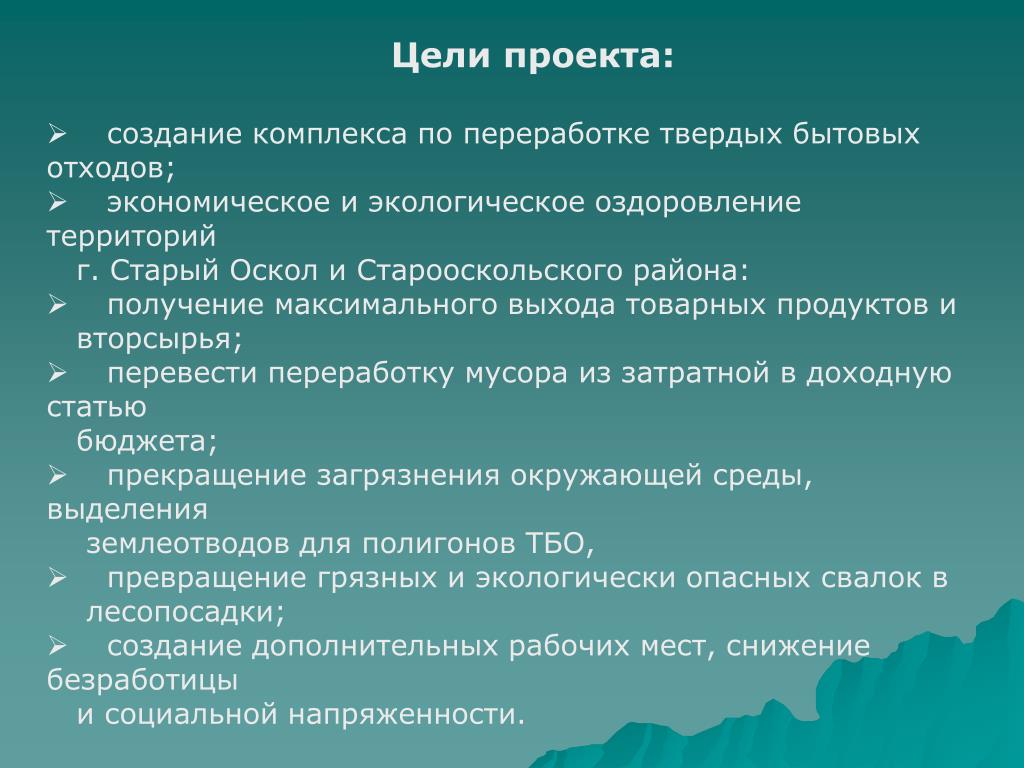 Цели проекта:

➢ создание комплекса по переработке твердых бытовых отходов;
➢ экономическое и экологическое оздоровление территорий г. Старый Оскол и Старооскольского района:
➢ получение максимального выхода товарных продуктов и вторсырья;
➢ перевести переработку мусора из затратной в доходную статью бюджета;
➢ прекращение загрязнения окружающей среды, выделения землеотводов для полигонов ТБО,
➢ превращение грязных и экологически опасных свалок в лесопосадки;
➢ создание дополнительных рабочих мест, снижение безработицы и социальной напряженности.